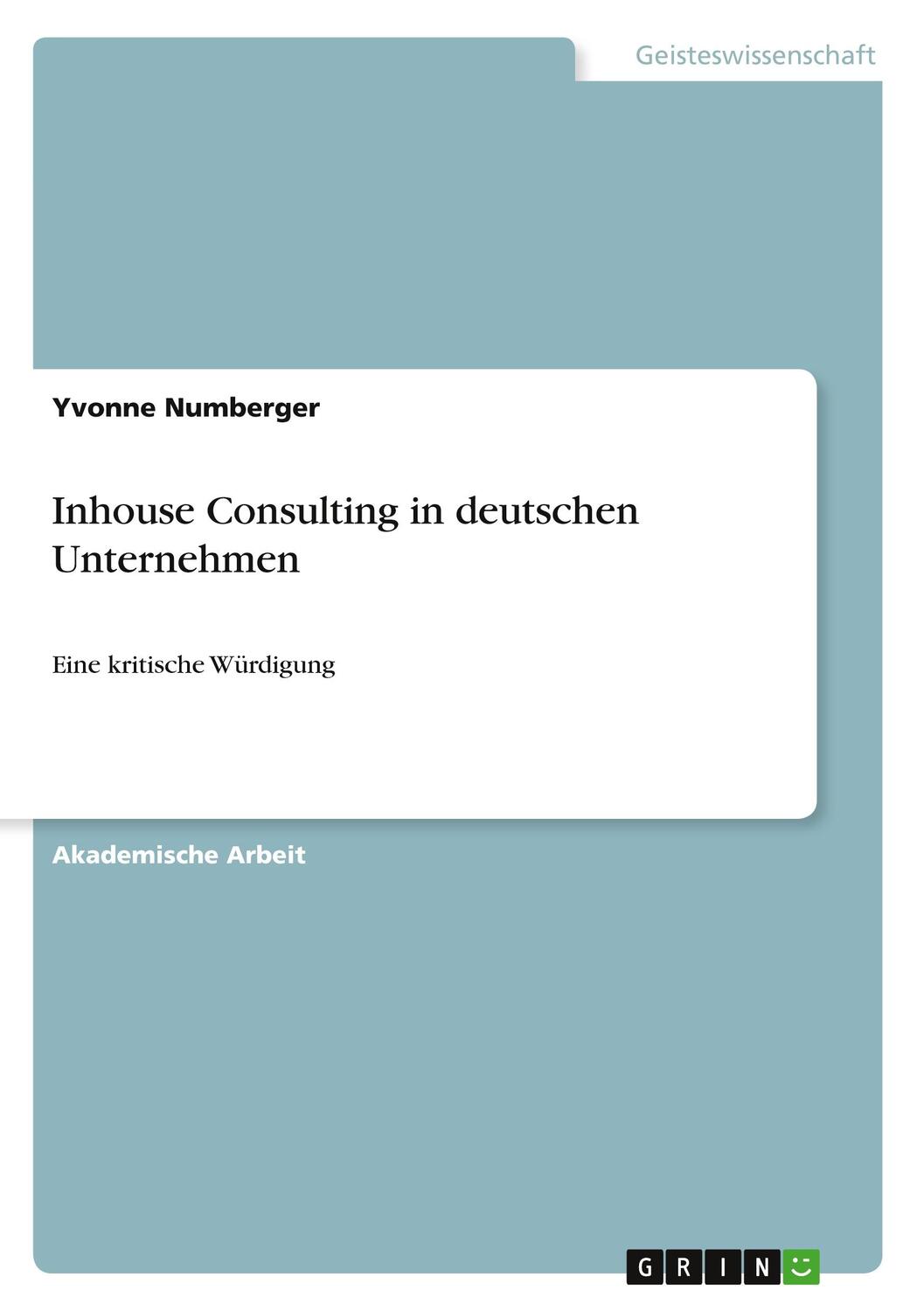 Geisteswissenschaft

Yvonne Numberger

Inhouse Consulting in deutschen Unternehmen

Eine kritische Würdigung

Akademische Arbeit

GRIN